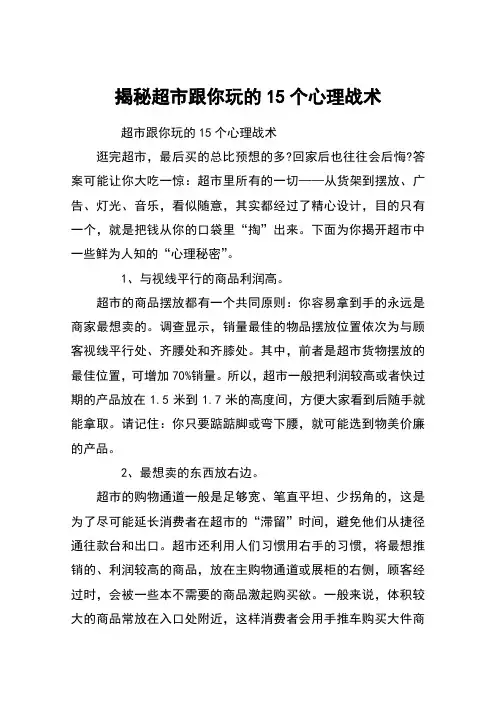 揭秘超市跟你玩的 15 个心理战术

超市跟你玩的 15 个心理战术

逛完超市，最后买的总比预想的多?回家后也往往会后悔?答案可能让你大吃一惊：超市里所有的一切——从货架到摆放、广告、灯光、音乐，看似随意，其实都经过了精心设计，目的只有一个，就是把钱从你的口袋里“掏”出来。下面为你揭开超市中一些鲜为人知的“心理秘密”。

1、与视线平行的商品利润高。

超市的商品摆放都有一个共同原则：你容易拿到手的永远是商家最想卖的。调查显示，销量最佳的物品摆放位置依次为与顾客视线平行处、齐腰处和齐膝处。其中，前者是超市货物摆放的最佳位置，可增加 70%销量。所以，超市一般把利润较高或者快过期的产品放在 1.5 米到 1.7 米的高度间，方便大家看到后随手就能拿取。请记住：你只要踮踮脚或弯下腰，就可能选到物美价廉的产品。

2、最想卖的东西放右边。

超市的购物通道一般是足够宽、笔直平坦、少拐角的，这是为了尽可能延长消费者在超市的“滞留”时间，避免他们从捷径通往款台和出口。超市还利用人们习惯用右手的习惯，将最想推销的、利润较高的商品，放在主购物通道或展柜的右侧，顾客经过时，会被一些本不需要的商品激起购买欲。一般来说，体积较大的商品常放在入口处附近，这样消费者会用手推车购买大件商